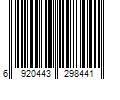 6 920443 298441